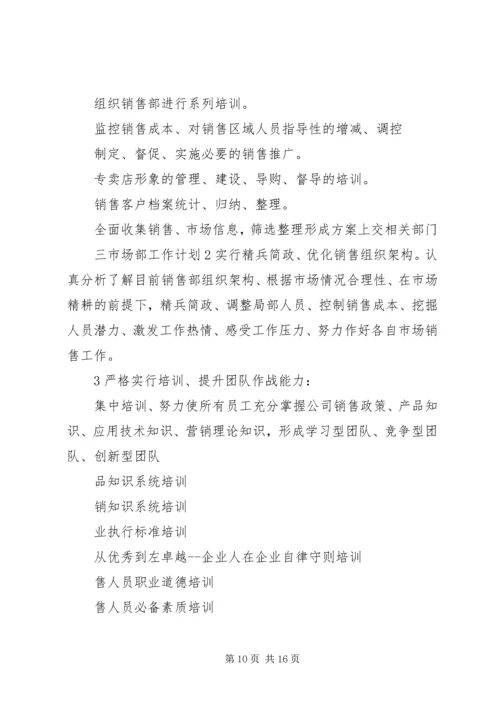 组织销售部进行系列培训。

监控销售成本、对销售区域人员指导性的增减、调控

制定、督促、实施必要的销售推广。

专卖店形象的管理、建设、导购、督导的培训。

销售客户档案统计、归纳、整理。

全面收集销售、市场信息，筛选整理形成方案上交相关部门

三市场部工作计划2实行精兵简政、优化销售组织架构。认真分析了解目前销售部组织架构、根据市场情况合理性、在市场精耕的前提下，精兵简政、调整局部人员、控制销售成本、挖掘人员潜力、激发工作热情、感受工作压力、努力作好各自市场销售工作。

3严格实行培训、提升团队作战能力：

集中培训、努力使所有员工充分掌握公司销售政策、产品知识、应用技术知识、营销理论知识，形成学习型团队、竞争型团队、创新型团队

品知识系统培训

销知识系统培训

业执行标准培训

从优秀到左卓越--企业人在企业自律守则培训

售人员职业道德培训

售人员必备素质培训

第10页 共16页